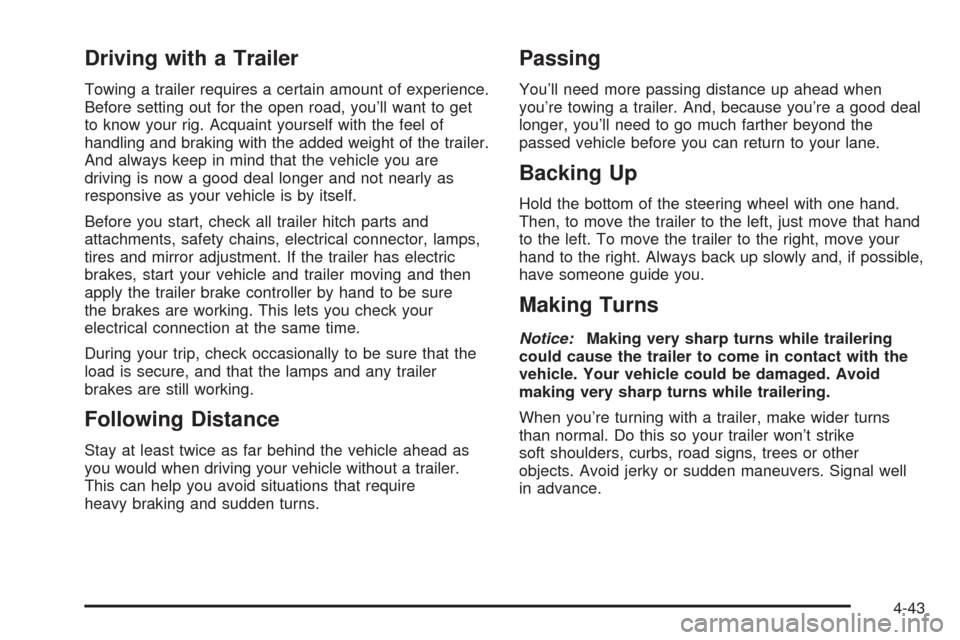 Driving with a Trailer

Towing a trailer requires a certain amount of experience. Before setting out for the open road, you'll want to get to know your rig. Acquaint yourself with the feel of handling and braking with the added weight of the trailer. And always keep in mind that the vehicle you are driving is now a good deal longer and not nearly as responsive as your vehicle is by itself.

Before you start, check all trailer hitch parts and attachments, safety chains, electrical connector, lamps, tires and mirror adjustment. If the trailer has electric brakes, start your vehicle and trailer moving and then apply the trailer brake controller by hand to be sure the brakes are working. This lets you check your electrical connection at the same time.

During your trip, check occasionally to be sure that the load is secure, and that the lamps and any trailer brakes are still working.

Following Distance

Stay at least twice as far behind the vehicle ahead as you would when driving your vehicle without a trailer. This can help you avoid situations that require heavy braking and sudden turns.

Passing

You'll need more passing distance up ahead when you're towing a trailer. And, because you're a good deal longer, you'll need to go much farther beyond the passed vehicle before you can return to your lane.

Backing Up

Hold the bottom of the steering wheel with one hand. Then, to move the trailer to the left, just move that hand to the left. To move the trailer to the right, move your hand to the right. Always back up slowly and, if possible, have someone guide you.

Making Turns

Notice: Making very sharp turns while trailering could cause the trailer to come in contact with the vehicle. Your vehicle could be damaged. Avoid making very sharp turns while trailering.

When you're turning with a trailer, make wider turns than normal. Do this so your trailer won't strike soft shoulders, curbs, road signs, trees or other objects. Avoid jerky or sudden maneuvers. Signal well in advance.

4-43

carmanualsonline.info